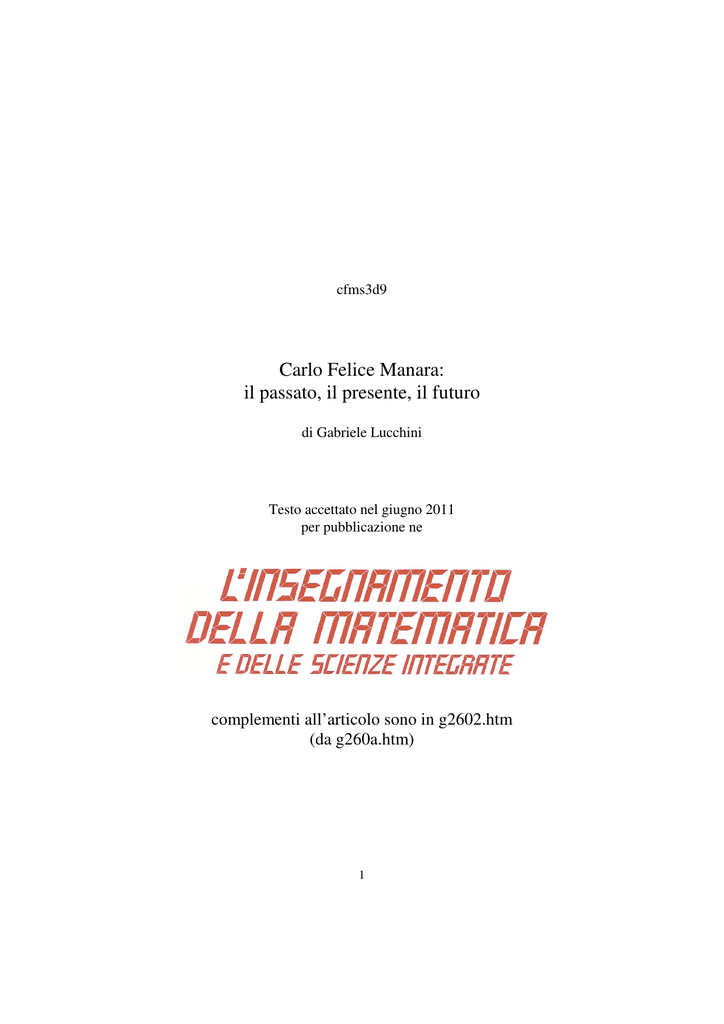 cfms3d9

Carlo Felice Manara:
il passato, il presente, il futuro

di Gabriele Lucchini

Testo accettato nel giugno 2011
per pubblicazione ne

L'INSEGNAMENTO
DELLA MATEMATICA
E DELLE SCIENZE INTEGRATE

complementi all'articolo sono in g2602.htm
(da g260a.htm)

1